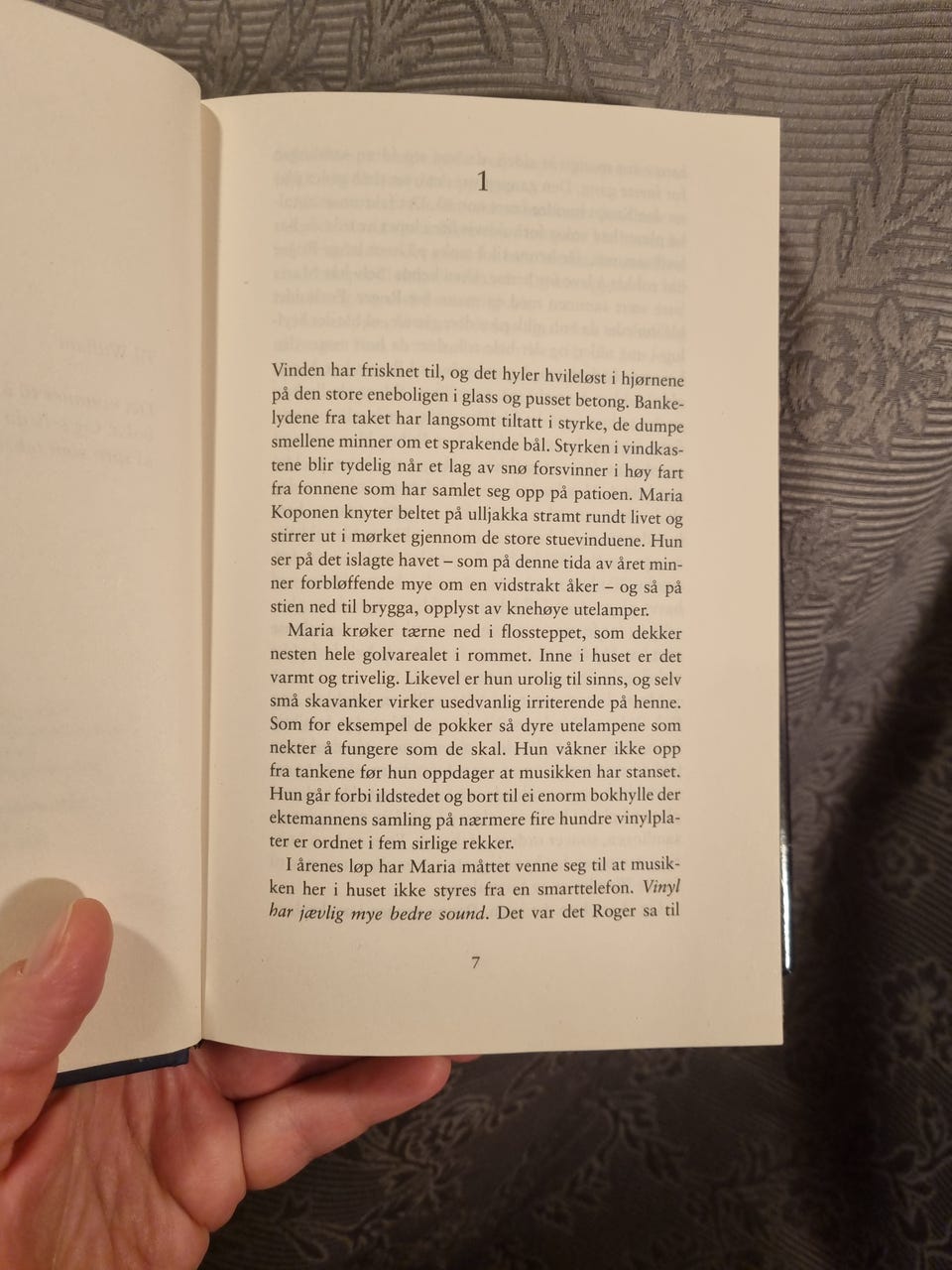 1

Vinden har frisknet til, og det hyler hvileløst i hjørnene på den store eneboligen i glass og pusset betong. Bankelydene fra taket har langsomt tiltatt i styrke, de dumpe smellene minner om et sprakende bål. Styrken i vindkastene blir tydelig når et lag av snø forsvinner i høy fart fra fonnene som har samlet seg opp på patioen. Maria Koponen knyter beltet på ulljakka stramt rundt livet og stirrer ut i mørket gjennom de store stuevinduene. Hun ser på det islagte havet – som på denne tida av året minner forbløffende mye om en vidstrakt åker – og så på stien ned til brygga, opplyst av knehøye utelamper.

Maria krøker tærne ned i flossteppet, som dekker nesten hele golvarealet i rommet. Inne i huset er det varmt og trivelig. Likevel er hun urolig til sinns, og selv små skavanker virker usedvanlig irriterende på henne. Som for eksempel de pokker så dyre utelampene som nekter å fungere som de skal. Hun våkner ikke opp fra tankene før hun oppdager at musikken har stanset. Hun går forbi ildstedet og bort til ei enorm bokhylle der ektemannens samling på nærmere fire hundre vinylplater er ordnet i fem sirlige rekker.

I årenes løp har Maria måttet venne seg til at musikken her i huset ikke styres fra en smarttelefon. Vinyl har jævlig mye bedre sound. Det var det Roger sa til

7